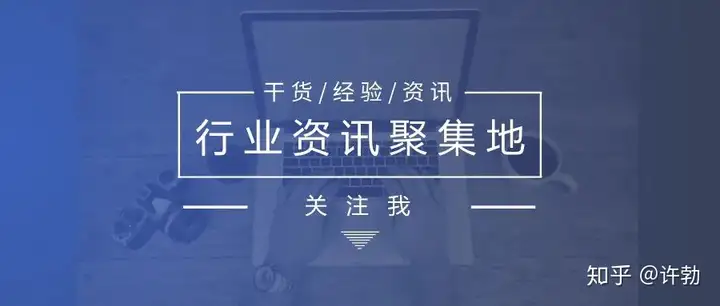 干货/经验/资讯

行业资讯聚集地

关注我

知乎 @许勃